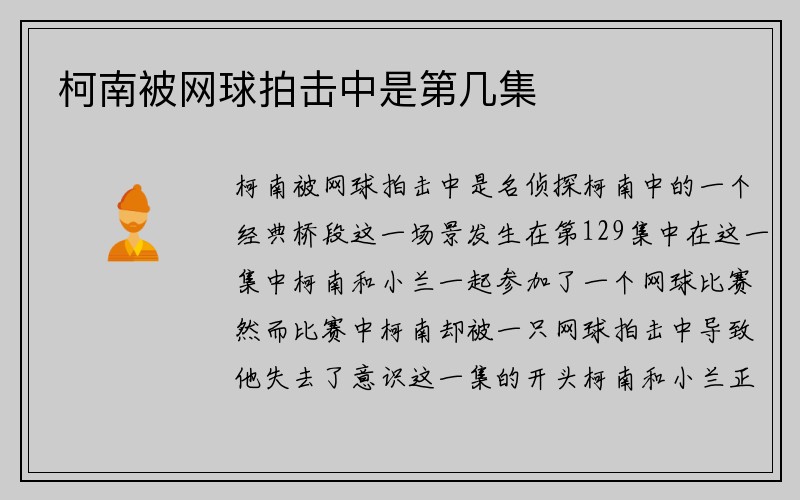 柯南被网球拍击中是第几集

柯南被网球拍击中是名侦探柯南中的一个经典桥段这一场景发生在第129集中在这一集中柯南和小兰一起参加了一个网球比赛然而比赛中柯南却被一只网球拍击中导致他失去了意识这一集的开头柯南和小兰正